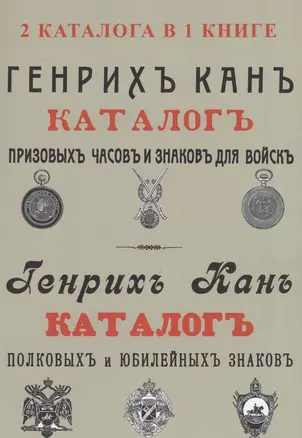 2 КАТАЛОГА В 1 КНИГЕ

ГЕНРИХЪ КАНЪ

КАТАЛОГЪ

ПРИЗОВЫХЪ ЧАСОВЪ И ЗНАКОВЪ ДЛЯ ВОЙСКЪ

Генрихъ Канъ

КАТАЛОГЪ

ПОЛКОВЫХЪ и ЮБИЛЕЙНЫХЪ ЗНАКОВЪ